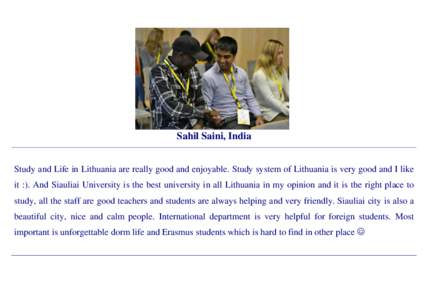 Sahil Saini, India

Study and Life in Lithuania are really good and enjoyable. Study system of Lithuania is very good and I like it :). And Siauliai University is the best university in all Lithuania in my opinion and it is the right place to study, all the staff are good teachers and students are always helping and very friendly. Siauliai city is also a beautiful city, nice and calm people. International department is very helpful for foreign students. Most important is unforgettable dorm life and Erasmus students which is hard to find in other place ☺